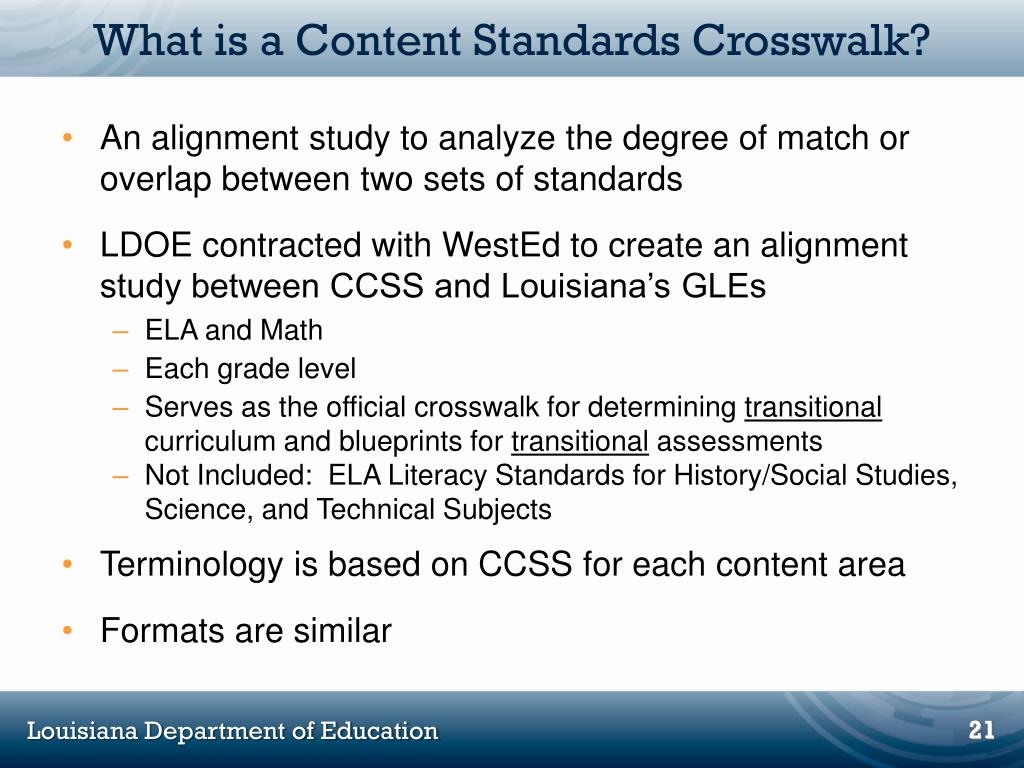 What is a Content Standards Crosswalk?

• An alignment study to analyze the degree of match or overlap between two sets of standards

• LDOE contracted with WestEd to create an alignment study between CCSS and Louisiana's GLEs
– ELA and Math
– Each grade level
– Serves as the official crosswalk for determining transitional curriculum and blueprints for transitional assessments
– Not Included: ELA Literacy Standards for History/Social Studies, Science, and Technical Subjects

• Terminology is based on CCSS for each content area

• Formats are similar

Louisiana Department of Education

21